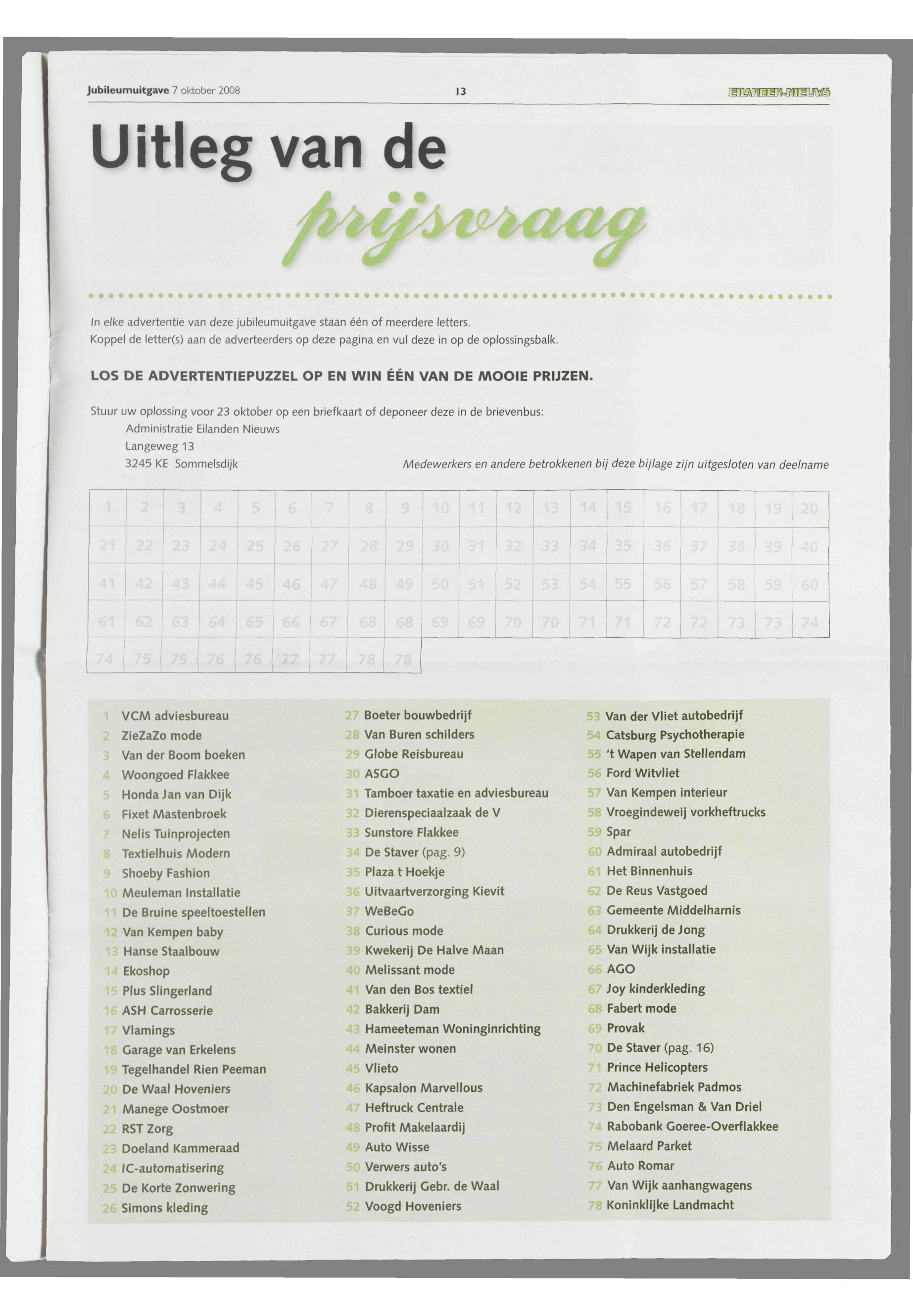 Jubileumuitgave 7 oktober 2008 13 EILANDEN-NIEUWS

Uitleg van de prijsvraag

In elke advertentie van deze jubileumuitgave staan één of meerdere letters.
Koppel de letter(s) aan de adverteerders op deze pagina en vul deze in op de oplossingsbalk.

LOS DE ADVERTENTIEPUZZEL OP EN WIN ÉÉN VAN DE MOOIE PRIJZEN.

Stuur uw oplossing voor 23 oktober op een briefkaart of deponeer deze in de brievenbus:
Administratie Eilanden Nieuws
Langeweg 13
3245 KE Sommelsdijk

Medewerkers en andere betrokkenen bij deze bijlage zijn uitgesloten van deelname

| 1 | 2 | 3 | 4 | 5 | 6 | 7 | 8 | 9 | 10 | 11 | 12 | 13 | 14 | 15 | 16 | 17 | 18 | 19 | 20 |
|---|---|---|---|---|---|---|---|---|---|---|---|---|---|---|---|---|---|---|---|
| 21 | 22 | 23 | 24 | 25 | 26 | 27 | 28 | 29 | 30 | 31 | 32 | 33 | 34 | 35 | 36 | 37 | 38 | 39 | 40 |
| 41 | 42 | 43 | 44 | 45 | 46 | 47 | 48 | 49 | 50 | 51 | 52 | 53 | 54 | 55 | 56 | 57 | 58 | 59 | 60 |
| 61 | 62 | 63 | 64 | 65 | 66 | 67 | 68 | 68 | 69 | 69 | 70 | 70 | 71 | 71 | 72 | 72 | 73 | 73 | 74 |
| 74 | 75 | 75 | 76 | 76 | 77 | 77 | 78 | 78 | | | | | | | | | | | |

1 VCM adviesbureau
2 ZieZaZo mode
3 Van der Boom boeken
4 Woongoed Flakkee
5 Honda Jan van Dijk
6 Fixet Mastenbroek
7 Nelis Tuinprojecten
8 Textielhuis Modern
9 Shoeby Fashion
10 Meuleman Installatie
11 De Bruine speeltoestellen
12 Van Kempen baby
13 Hanse Staalbouw
14 Ekoshop
15 Plus Slingerland
16 ASH Carrosserie
17 Vlamings
18 Garage van Erkelens
19 Tegelhandel Rien Peeman
20 De Waal Hoveniers
21 Manege Oostmoer
22 RST Zorg
23 Doeland Kammeraad
24 IC-automatisering
25 De Korte Zonwering
26 Simons kleding

27 Boeter bouwbedrijf
28 Van Buren schilders
29 Globe Reisbureau
30 ASGO
31 Tamboer taxatie en adviesbureau
32 Dierenspeciaalzaak de V
33 Sunstore Flakkee
34 De Staver (pag. 9)
35 Plaza t Hoekje
36 Uitvaartverzorging Kievit
37 WeBeGo
38 Curious mode
39 Kwekerij De Halve Maan
40 Melissant mode
41 Van den Bos textiel
42 Bakkerij Dam
43 Hameeteman Woninginrichting
44 Meinster wonen
45 Vlieto
46 Kapsalon Marvellous
47 Heftruck Centrale
48 Profit Makelaardij
49 Auto Wisse
50 Verwers auto's
51 Drukkerij Gebr. de Waal
52 Voogd Hoveniers

53 Van der Vliet autobedrijf
54 Catsburg Psychotherapie
55 't Wapen van Stellendam
56 Ford Witvliet
57 Van Kempen interieur
58 Vroegindeweij vorkheftrucks
59 Spar
60 Admiraal autobedrijf
61 Het Binnenhuis
62 De Reus Vastgoed
63 Gemeente Middelharnis
64 Drukkerij de Jong
65 Van Wijk installatie
66 AGO
67 Joy kinderkleding
68 Fabert mode
69 Provak
70 De Staver (pag. 16)
71 Prince Helicopters
72 Machinefabriek Padmos
73 Den Engelsman & Van Driel
74 Rabobank Goeree-Overflakkee
75 Melaard Parket
76 Auto Romar
77 Van Wijk aanhangwagens
78 Koninklijke Landmacht